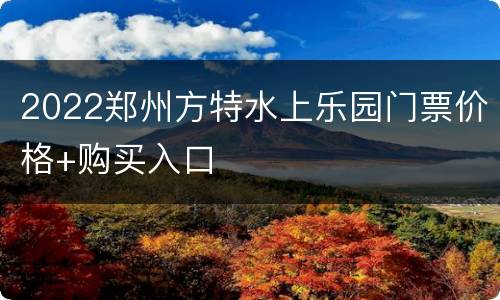 2022郑州方特水上乐园门票价格+购买入口